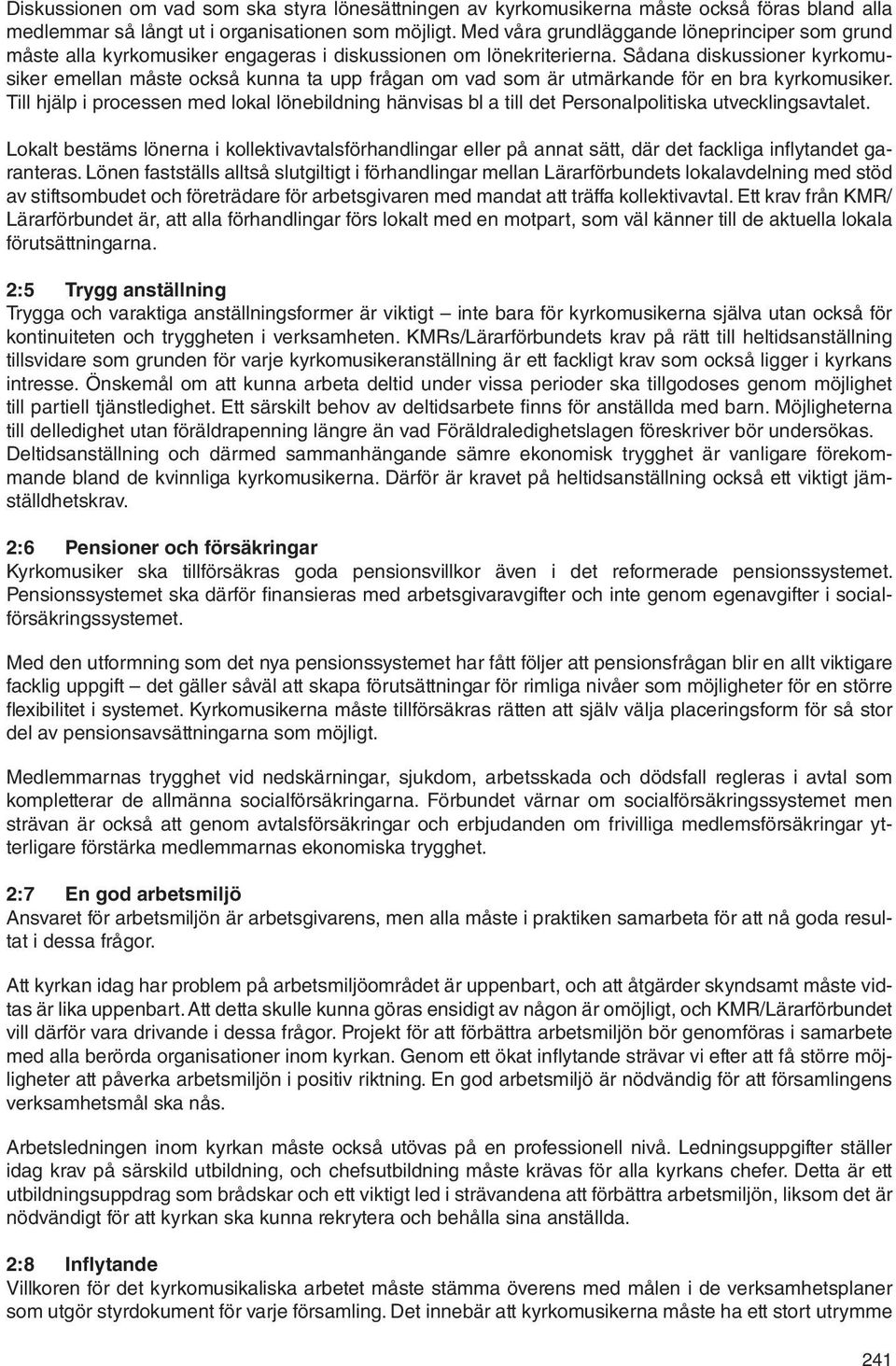 Diskussionen om vad som ska styra lönesättningen av kyrkomusikerna måste också föras bland alla medlemmar så långt ut i organisationen som möjligt. Med våra grundläggande löneprinciper som grund måste alla kyrkomusiker engageras i diskussionen om lönekriterierna. Sådana diskussioner kyrkomusiker emellan måste också kunna ta upp frågan om vad som är utmärkande för en bra kyrkomusiker. Till hjälp i processen med lokal lönebildning hänvisas bl a till det Personalpolitiska utvecklingsavtalet.

Lokalt bestäms lönerna i kollektivavtalsförhandlingar eller på annat sätt, där det fackliga inflytandet garanteras. Lönen fastställs alltså slutgiltigt i förhandlingar mellan Lärarförbundets lokalavdelning med stöd av stiftsombudet och företrädare för arbetsgivaren med mandat att träffa kollektivavtal. Ett krav från KMR/Lärarförbundet är, att alla förhandlingar förs lokalt med en motpart, som väl känner till de aktuella lokala förutsättningarna.

2:5 Trygg anställning
Trygga och varaktiga anställningsformer är viktigt – inte bara för kyrkomusikerna själva utan också för kontinuiteten och tryggheten i verksamheten. KMRs/Lärarförbundets krav på rätt till heltidsanställning tillsvidare som grunden för varje kyrkomusikeranställning är ett fackligt krav som också ligger i kyrkans intresse. Önskemål om att kunna arbeta deltid under vissa perioder ska tillgodoses genom möjlighet till partiell tjänstledighet. Ett särskilt behov av deltidsarbete finns för anställda med barn. Möjligheterna till delledighet utan föräldrapenning längre än vad Föräldraledighetslagen föreskriver bör undersökas. Deltidsanställning och därmed sammanhängande sämre ekonomisk trygghet är vanligare förekommande bland de kvinnliga kyrkomusikerna. Därför är kravet på heltidsanställning också ett viktigt jämställdhetskrav.

2:6 Pensioner och försäkringar
Kyrkomusiker ska tillförsäkras goda pensionsvillkor även i det reformerade pensionssystemet. Pensionssystemet ska därför finansieras med arbetsgivaravgifter och inte genom egenavgifter i socialförsäkringssystemet.

Med den utformning som det nya pensionssystemet har fått följer att pensionsfrågan blir en allt viktigare facklig uppgift – det gäller såväl att skapa förutsättningar för rimliga nivåer som möjligheter för en större flexibilitet i systemet. Kyrkomusikerna måste tillförsäkras rätten att själv välja placeringsform för så stor del av pensionsavsättningarna som möjligt.

Medlemmarnas trygghet vid nedskärningar, sjukdom, arbetsskada och dödsfall regleras i avtal som kompletterar de allmänna socialförsäkringarna. Förbundet värnar om socialförsäkringssystemet men strävan är också att genom avtalsförsäkringar och erbjudanden om frivilliga medlemsförsäkringar ytterligare förstärka medlemmarnas ekonomiska trygghet.

2:7 En god arbetsmiljö
Ansvaret för arbetsmiljön är arbetsgivarens, men alla måste i praktiken samarbeta för att nå goda resultat i dessa frågor.

Att kyrkan idag har problem på arbetsmiljöområdet är uppenbart, och att åtgärder skyndsamt måste vidtas är lika uppenbart. Att detta skulle kunna göras ensidigt av någon är omöjligt, och KMR/Lärarförbundet vill därför vara drivande i dessa frågor. Projekt för att förbättra arbetsmiljön bör genomföras i samarbete med alla berörda organisationer inom kyrkan. Genom ett ökat inflytande strävar vi efter att få större möjligheter att påverka arbetsmiljön i positiv riktning. En god arbetsmiljö är nödvändig för att församlingens verksamhetsmål ska nås.

Arbetsledningen inom kyrkan måste också utövas på en professionell nivå. Ledningsuppgifter ställer idag krav på särskild utbildning, och chefsutbildning måste krävas för alla kyrkans chefer. Detta är ett utbildningsuppdrag som brådskar och ett viktigt led i strävandena att förbättra arbetsmiljön, liksom det är nödvändigt för att kyrkan ska kunna rekrytera och behålla sina anställda.

2:8 Inflytande
Villkoren för det kyrkomusikaliska arbetet måste stämma överens med målen i de verksamhetsplaner som utgör styrdokument för varje församling. Det innebär att kyrkomusikerna måste ha ett stort utrymme

241